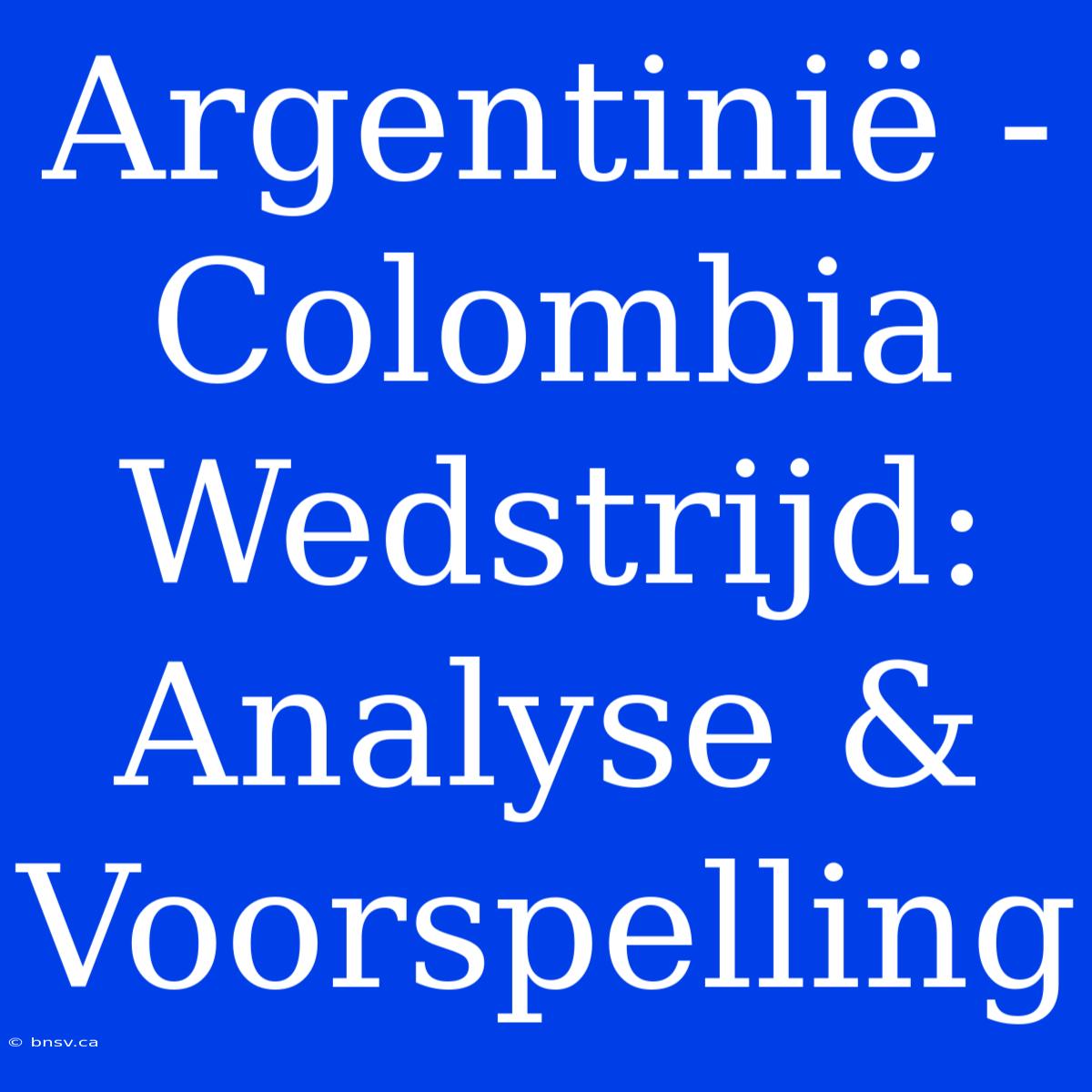 Argentinië - Colombia Wedstrijd: Analyse & Voorspelling

© bnsv.ca